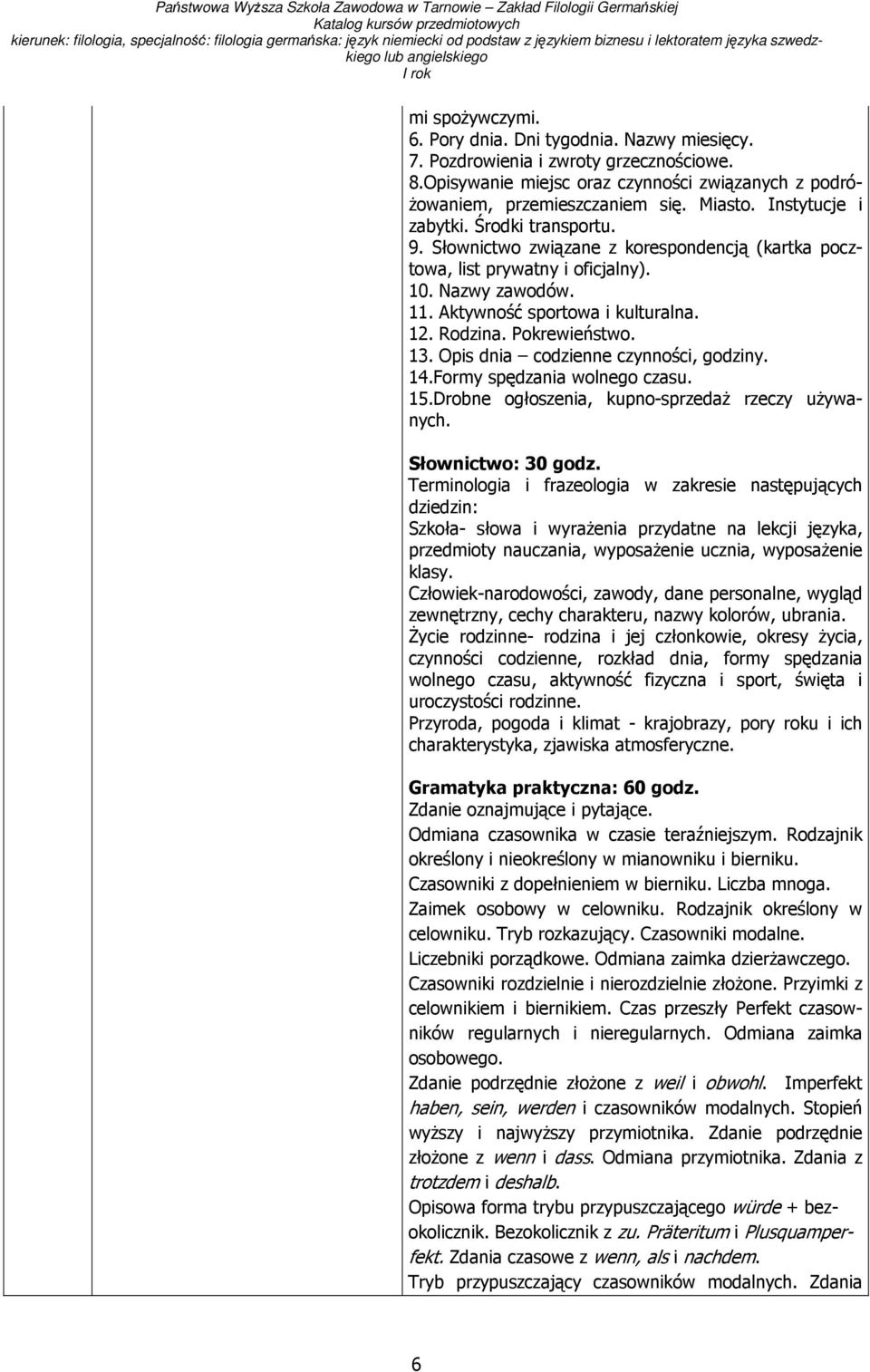 Państwowa Wyższa Szkoła Zawodowa w Tarnowie – Zakład Filologii Germańskiej
Katalog kursów przedmiotowych
kierunek: filologia, specjalność: filologia germańska: język niemiecki od podstaw z językiem biznesu i lektoratem języka szwedzkiego lub angielskiego
I rok

mi spożywczymi.
6. Pory dnia. Dni tygodnia. Nazwy miesięcy.
7. Pozdrowienia i zwroty grzecznościowe.
8.Opisywanie miejsc oraz czynności związanych z podróżowaniem, przemieszczaniem się. Miasto. Instytucje i zabytki. Środki transportu.
9. Słownictwo związane z korespondencją (kartka pocztowa, list prywatny i oficjalny).
10. Nazwy zawodów.
11. Aktywność sportowa i kulturalna.
12. Rodzina. Pokrewieństwo.
13. Opis dnia – codzienne czynności, godziny.
14.Formy spędzania wolnego czasu.
15.Drobne ogłoszenia, kupno-sprzedaż rzeczy używanych.

Słownictwo: 30 godz.
Terminologia i frazeologia w zakresie następujących dziedzin:
Szkoła- słowa i wyrażenia przydatne na lekcji języka, przedmioty nauczania, wyposażenie ucznia, wyposażenie klasy.
Człowiek-narodowości, zawody, dane personalne, wygląd zewnętrzny, cechy charakteru, nazwy kolorów, ubrania.
Życie rodzinne- rodzina i jej członkowie, okresy życia, czynności codzienne, rozkład dnia, formy spędzania wolnego czasu, aktywność fizyczna i sport, święta i uroczystości rodzinne.
Przyroda, pogoda i klimat - krajobrazy, pory roku i ich charakterystyka, zjawiska atmosferyczne.

Gramatyka praktyczna: 60 godz.
Zdanie oznajmujące i pytające.
Odmiana czasownika w czasie teraźniejszym. Rodzajnik określony i nieokreślony w mianowniku i bierniku.
Czasowniki z dopełnieniem w bierniku. Liczba mnoga.
Zaimek osobowy w celowniku. Rodzajnik określony w celowniku. Tryb rozkazujący. Czasowniki modalne.
Liczebniki porządkowe. Odmiana zaimka dzierżawczego.
Czasowniki rozdzielnie i nierozdzielnie złożone. Przyimki z celownikiem i biernikiem. Czas przeszły Perfekt czasowników regularnych i nieregularnych. Odmiana zaimka osobowego.
Zdanie podrzędnie złożone z weil i obwohl. Imperfekt haben, sein, werden i czasowników modalnych. Stopień wyższy i najwyższy przymiotnika. Zdanie podrzędnie złożone z wenn i dass. Odmiana przymiotnika. Zdania z trotzdem i deshalb.
Opisowa forma trybu przypuszczającego würde + bezokolicznik. Bezokolicznik z zu. Präteritum i Plusquamperfekt. Zdania czasowe z wenn, als i nachdem.
Tryb przypuszczający czasowników modalnych. Zdania

6